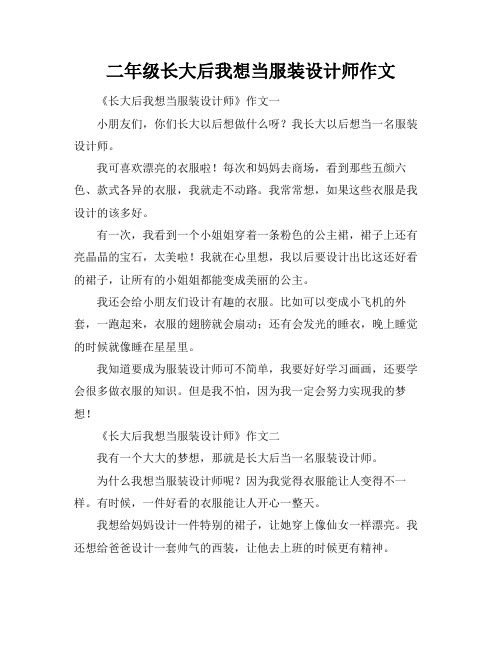 二年级长大后我想当服装设计师作文

《长大后我想当服装设计师》作文一

小朋友们，你们长大以后想做什么呀？我长大以后想当一名服装设计师。

我可喜欢漂亮的衣服啦！每次和妈妈去商场，看到那些五颜六色、款式各异的衣服，我就走不动路。我常常想，如果这些衣服是我设计的该多好。

有一次，我看到一个小姐姐穿着一条粉色的公主裙，裙子上还有亮晶晶的宝石，太美啦！我就在心里想，我以后要设计出比这还好看的裙子，让所有的小姐姐都能变成美丽的公主。

我还会给小朋友们设计有趣的衣服。比如可以变成小飞机的外套，一跑起来，衣服的翅膀就会扇动；还有会发光的睡衣，晚上睡觉的时候就像睡在星星里。

我知道要成为服装设计师可不简单，我要好好学习画画，还要学会很多做衣服的知识。但是我不怕，因为我一定会努力实现我的梦想！

《长大后我想当服装设计师》作文二

我有一个大大的梦想，那就是长大后当一名服装设计师。

为什么我想当服装设计师呢？因为我觉得衣服能让人变得不一样。有时候，一件好看的衣服能让人开心一整天。

我想给妈妈设计一件特别的裙子，让她穿上像仙女一样漂亮。我还想给爸爸设计一套帅气的西装，让他去上班的时候更有精神。